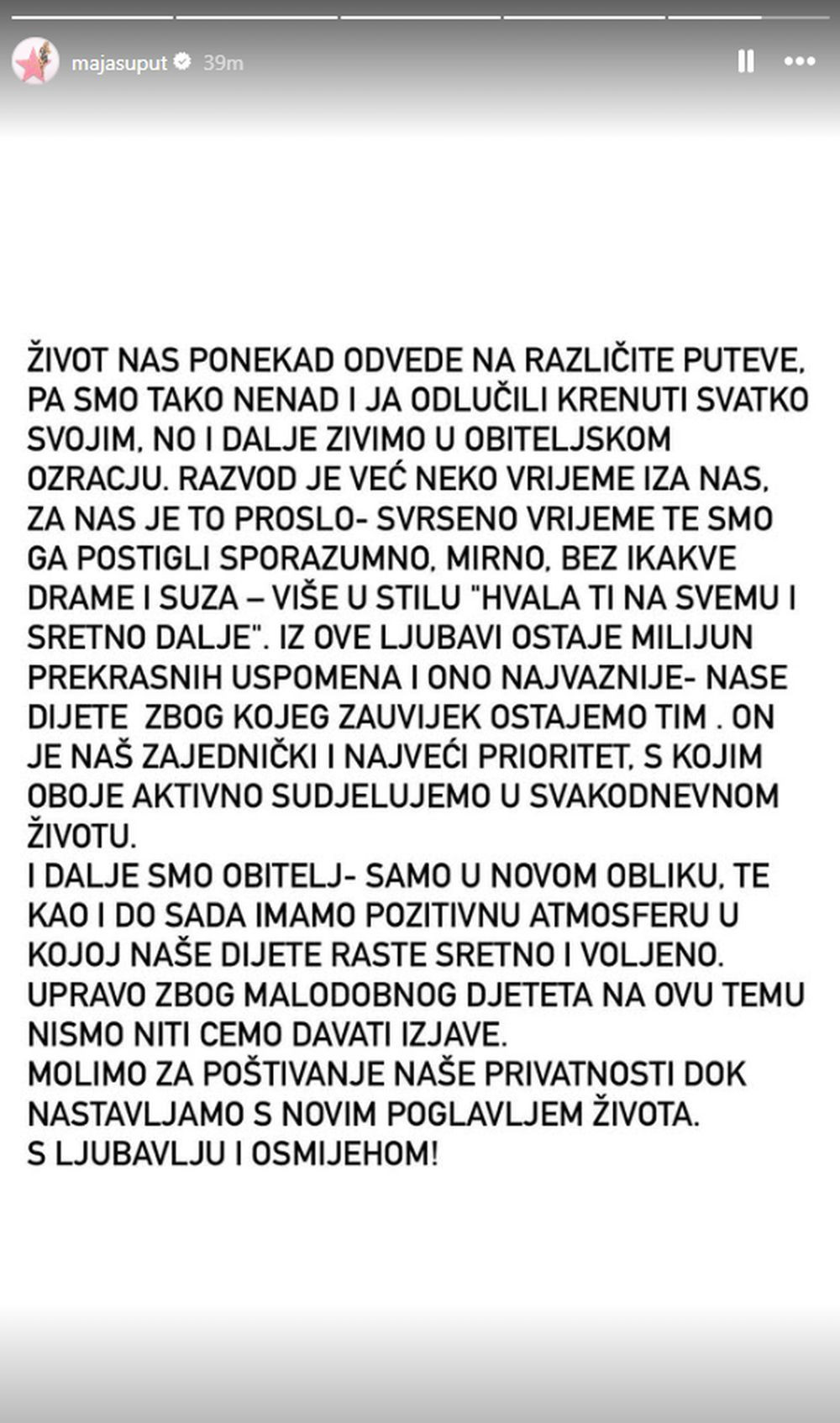 majasuput 39m

ŽIVOT NAS PONEKAD ODVEDE NA RAZLIČITE PUTEVE, PA SMO TAKO NENAD I JA ODLUČILI KRENUTI SVATKO SVOJIM, NO I DALJE ZIVIMO U OBITELJSKOM OZRACJU. RAZVOD JE VEĆ NEKO VRIJEME IZA NAS, ZA NAS JE TO PROSLO- SVRSENO VRIJEME TE SMO GA POSTIGLI SPORAZUMNO, MIRNO, BEZ IKAKVE DRAME I SUZA – VIŠE U STILU "HVALA TI NA SVEMU I SRETNO DALJE". IZ OVE LJUBAVI OSTAJE MILIJUN PREKRASNIH USPOMENA I ONO NAJVAZNIJE- NASE DIJETE ZBOG KOJEG ZAUVIJEK OSTAJEMO TIM . ON JE NAŠ ZAJEDNIČKI I NAJVEĆI PRIORITET, S KOJIM OBOJE AKTIVNO SUDJELUJEMO U SVAKODNEVNOM ŽIVOTU.
I DALJE SMO OBITELJ- SAMO U NOVOM OBLIKU, TE KAO I DO SADA IMAMO POZITIVNU ATMOSFERU U KOJOJ NAŠE DIJETE RASTE SRETNO I VOLJENO.
UPRAVO ZBOG MALODOBNOG DJETETA NA OVU TEMU NISMO NITI CEMO DAVATI IZJAVE.
MOLIMO ZA POŠTIVANJE NAŠE PRIVATNOSTI DOK NASTAVLJAMO S NOVIM POGLAVLJEM ŽIVOTA.
S LJUBAVLJU I OSMIJEHOM!